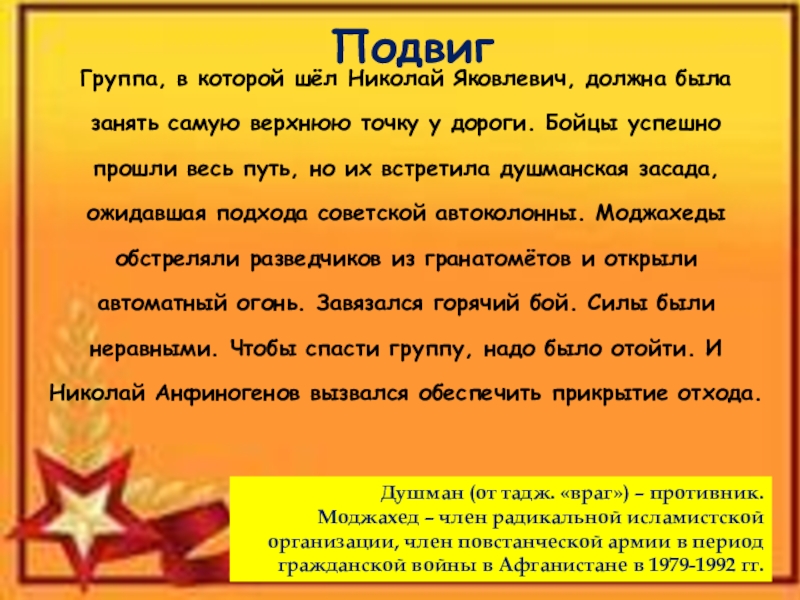 Подвиг

Группа, в которой шёл Николай Яковлевич, должна была занять самую верхнюю точку у дороги. Бойцы успешно прошли весь путь, но их встретила душманская засада, ожидавшая подхода советской автоколонны. Моджахеды обстреляли разведчиков из гранатомётов и открыли автоматный огонь. Завязался горячий бой. Силы были неравными. Чтобы спасти группу, надо было отойти. И Николай Анфиногенов вызвался обеспечить прикрытие отхода.

Душман (от тадж. «враг») – противник. Моджахед – член радикальной исламистской организации, член повстанческой армии в период гражданской войны в Афганистане в 1979-1992 гг.